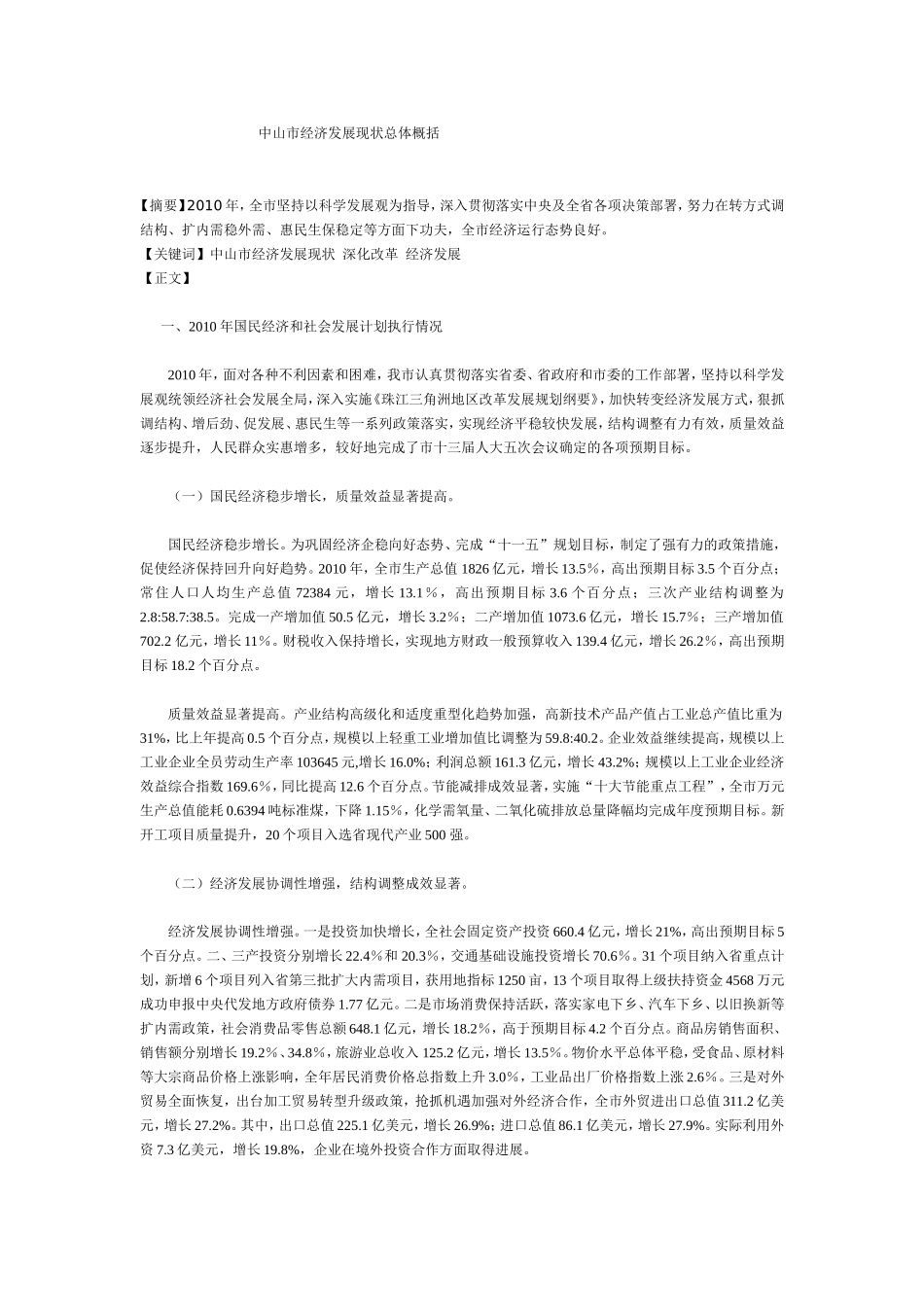 中山市经济发展现状总体概括

【摘要】2010 年，全市坚持以科学发展观为指导，深入贯彻落实中央及全省各项决策部署，努力在转方式调结构、扩内需稳外需、惠民生保稳定等方面下功夫，全市经济运行态势良好。
【关键词】中山市经济发展现状 深化改革 经济发展
【正文】

一、2010 年国民经济和社会发展计划执行情况

2010 年，面对各种不利因素和困难，我市认真贯彻落实省委、省政府和市委的工作部署，坚持以科学发展观统领经济社会发展全局，深入实施《珠江三角洲地区改革发展规划纲要》，加快转变经济发展方式，狠抓调结构、增后劲、促发展、惠民生等一系列政策落实，实现经济平稳较快发展，结构调整有力有效，质量效益逐步提升，人民群众实惠增多，较好地完成了市十三届人大五次会议确定的各项预期目标。

（一）国民经济稳步增长，质量效益显著提高。

国民经济稳步增长。为巩固经济企稳向好态势、完成“十一五”规划目标，制定了强有力的政策措施，促使经济保持回升向好趋势。2010 年，全市生产总值 1826 亿元，增长 13.5%，高出预期目标 3.5 个百分点；常住人口人均生产总值 72384 元，增长 13.1%，高出预期目标 3.6 个百分点；三次产业结构调整为 2.8:58.7:38.5。完成一产增加值 50.5 亿元，增长 3.2%；二产增加值 1073.6 亿元，增长 15.7%；三产增加值 702.2 亿元，增长 11%。财税收入保持增长，实现地方财政一般预算收入 139.4 亿元，增长 26.2%，高出预期目标 18.2 个百分点。

质量效益显著提高。产业结构高级化和适度重型化趋势加强，高新技术产品产值占工业总产值比重为 31%，比上年提高 0.5 个百分点，规模以上轻重工业增加值比调整为 59.8:40.2。企业效益继续提高，规模以上工业企业全员劳动生产率 103645 元,增长 16.0%；利润总额 161.3 亿元，增长 43.2%；规模以上工业企业经济效益综合指数 169.6%，同比提高 12.6 个百分点。节能减排成效显著，实施“十大节能重点工程”，全市万元生产总值能耗 0.6394 吨标准煤，下降 1.15%，化学需氧量、二氧化硫排放总量降幅均完成年度预期目标。新开工项目质量提升，20 个项目入选省现代产业 500 强。

（二）经济发展协调性增强，结构调整成效显著。

经济发展协调性增强。一是投资加快增长，全社会固定资产投资 660.4 亿元，增长 21%，高出预期目标 5 个百分点。二、三产投资分别增长 22.4%和 20.3%，交通基础设施投资增长 70.6%。31 个项目纳入省重点计划，新增 6 个项目列入省第三批扩大内需项目，获用地指标 1250 亩，13 个项目取得上级扶持资金 4568 万元成功申报中央代发地方政府债券 1.77 亿元。二是市场消费保持活跃，落实家电下乡、汽车下乡、以旧换新等扩内需政策，社会消费品零售总额 648.1 亿元，增长 18.2%，高于预期目标 4.2 个百分点。商品房销售面积、销售额分别增长 19.2%、34.8%，旅游业总收入 125.2 亿元，增长 13.5%。物价水平总体平稳，受食品、原材料等大宗商品价格上涨影响，全年居民消费价格总指数上升 3.0%，工业品出厂价格指数上涨 2.6%。三是对外贸易全面恢复，出台加工贸易转型升级政策，抢抓机遇加强对外经济合作，全市外贸进出口总值 311.2 亿美元，增长 27.2%。其中，出口总值 225.1 亿美元，增长 26.9%；进口总值 86.1 亿美元，增长 27.9%。实际利用外资 7.3 亿美元，增长 19.8%，企业在境外投资合作方面取得进展。